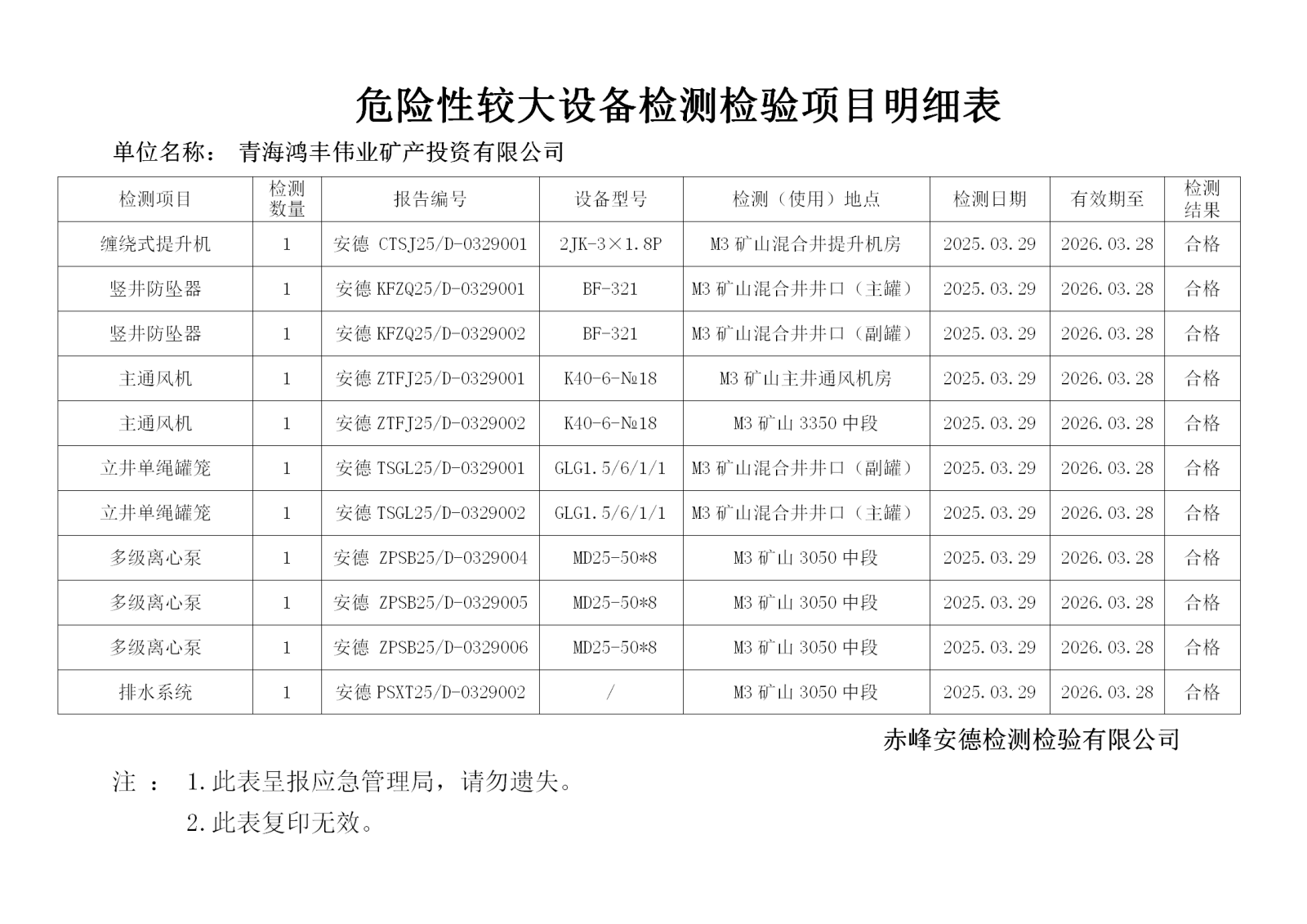 危险性较大设备检测检验项目明细表

单位名称： 青海鸿丰伟业矿产投资有限公司

| 检测项目 | 检测数量 | 报告编号 | 设备型号 | 检测（使用）地点 | 检测日期 | 有效期至 | 检测结果 |
|---|---|---|---|---|---|---|---|
| 缠绕式提升机 | 1 | 安德 CTSJ25/D-0329001 | 2JK-3×1.8P | M3 矿山混合井提升机房 | 2025.03.29 | 2026.03.28 | 合格 |
| 竖井防坠器 | 1 | 安德 KFZQ25/D-0329001 | BF-321 | M3 矿山混合井井口（主罐） | 2025.03.29 | 2026.03.28 | 合格 |
| 竖井防坠器 | 1 | 安德 KFZQ25/D-0329002 | BF-321 | M3 矿山混合井井口（副罐） | 2025.03.29 | 2026.03.28 | 合格 |
| 主通风机 | 1 | 安德 ZTFJ25/D-0329001 | K40-6-№18 | M3 矿山主井通风机房 | 2025.03.29 | 2026.03.28 | 合格 |
| 主通风机 | 1 | 安德 ZTFJ25/D-0329002 | K40-6-№18 | M3 矿山 3350 中段 | 2025.03.29 | 2026.03.28 | 合格 |
| 立井单绳罐笼 | 1 | 安德 TSGL25/D-0329001 | GLG1.5/6/1/1 | M3 矿山混合井井口（副罐） | 2025.03.29 | 2026.03.28 | 合格 |
| 立井单绳罐笼 | 1 | 安德 TSGL25/D-0329002 | GLG1.5/6/1/1 | M3 矿山混合井井口（主罐） | 2025.03.29 | 2026.03.28 | 合格 |
| 多级离心泵 | 1 | 安德 ZPSB25/D-0329004 | MD25-50*8 | M3 矿山 3050 中段 | 2025.03.29 | 2026.03.28 | 合格 |
| 多级离心泵 | 1 | 安德 ZPSB25/D-0329005 | MD25-50*8 | M3 矿山 3050 中段 | 2025.03.29 | 2026.03.28 | 合格 |
| 多级离心泵 | 1 | 安德 ZPSB25/D-0329006 | MD25-50*8 | M3 矿山 3050 中段 | 2025.03.29 | 2026.03.28 | 合格 |
| 排水系统 | 1 | 安德 PSXT25/D-0329002 | / | M3 矿山 3050 中段 | 2025.03.29 | 2026.03.28 | 合格 |

赤峰安德检测检验有限公司

注 ： 1.此表呈报应急管理局，请勿遗失。

2.此表复印无效。